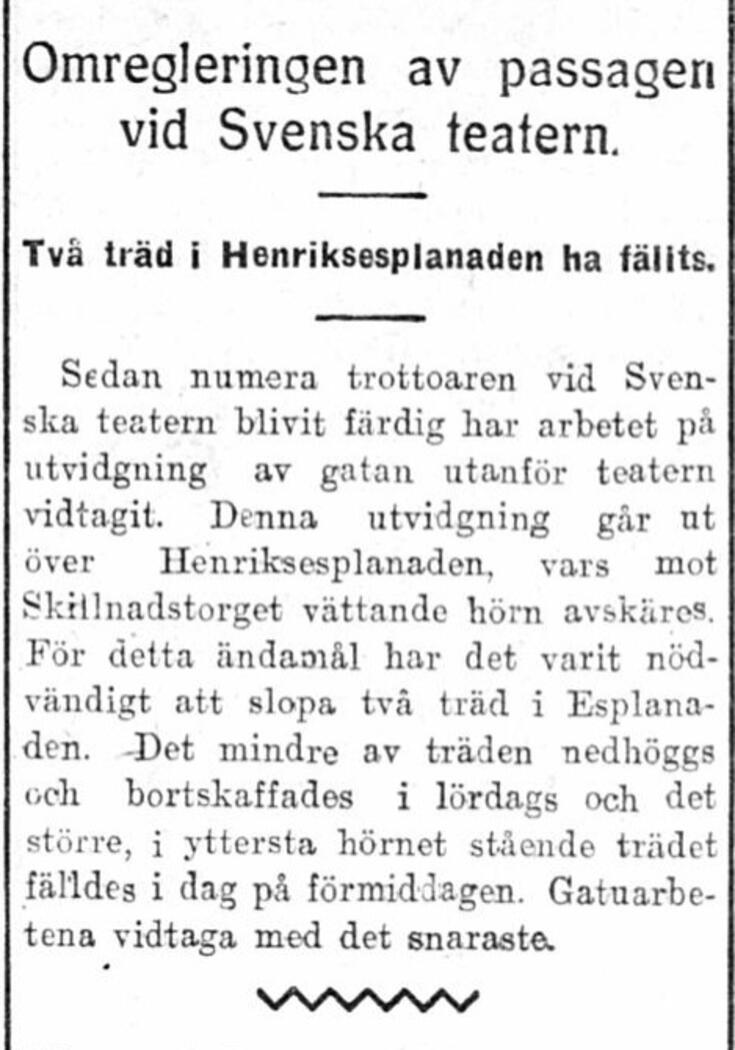 Omregleringen av passagen vid Svenska teatern.

Två träd i Henriksesplanaden ha fällts.

Sedan numera trottoaren vid Svenska teatern blivit färdig har arbetet på utvidgning av gatan utanför teatern vidtagit. Denna utvidgning går ut över Henriksesplanaden, vars mot Skillnadstorget vättande hörn avskäres. För detta ändamål har det varit nödvändigt att slopa två träd i Esplanaden. Det mindre av träden nedhöggs och bortskaffades i lördags och det större, i yttersta hörnet stående trädet fälldes i dag på förmiddagen. Gatuarbetena vidtaga med det snaraste.